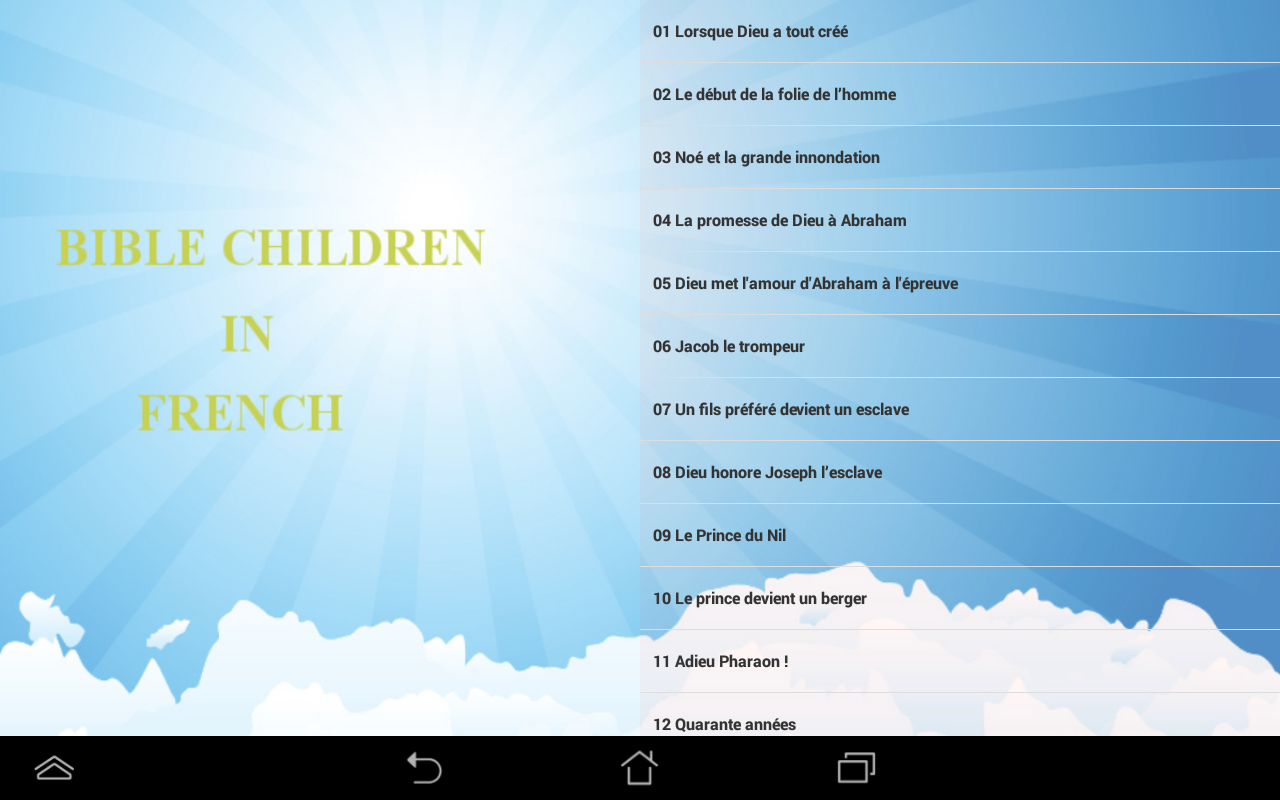 BIBLE CHILDREN
IN
FRENCH

01 Lorsque Dieu a tout créé

02 Le début de la folie de l'homme

03 Noé et la grande innondation

04 La promesse de Dieu à Abraham

05 Dieu met l'amour d'Abraham à l'épreuve

06 Jacob le trompeur

07 Un fils préféré devient un esclave

08 Dieu honore Joseph l'esclave

09 Le Prince du Nil

10 Le prince devient un berger

11 Adieu Pharaon !

12 Quarante années